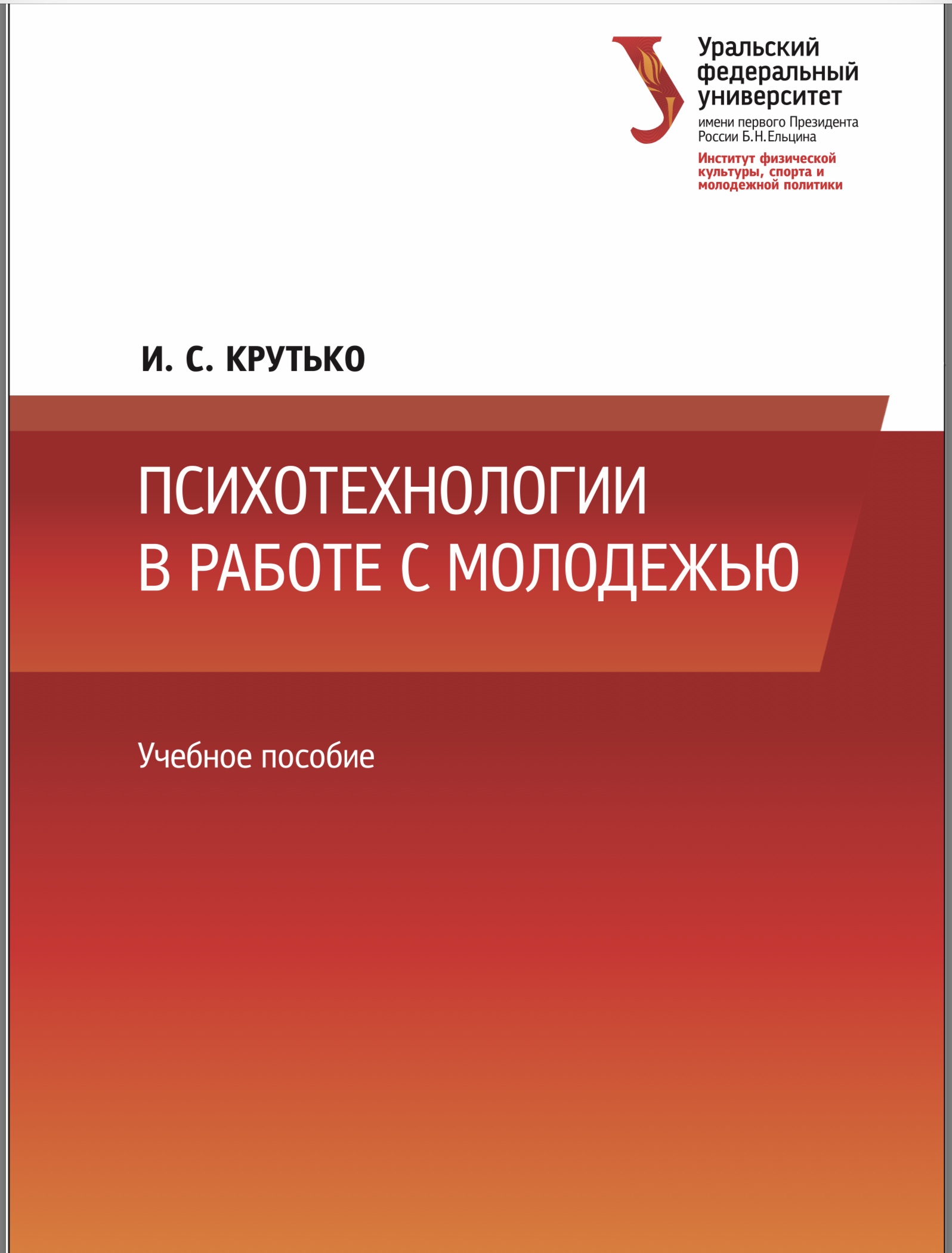 Уральский федеральный университет
имени первого Президента России Б.Н.Ельцина
Институт физической культуры, спорта и молодежной политики

И. С. КРУТЬКО

ПСИХОТЕХНОЛОГИИ В РАБОТЕ С МОЛОДЕЖЬЮ

Учебное пособие